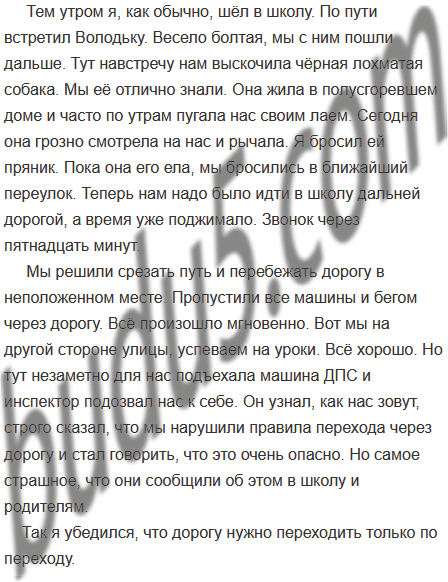 Тем утром я, как обычно, шёл в школу. По пути встретил Володьку. Весело болтая, мы с ним пошли дальше. Тут навстречу нам выскочила чёрная лохматая собака. Мы её отлично знали. Она жила в полусгоревшем доме и часто по утрам пугала нас своим лаем. Сегодня она грозно смотрела на нас и рычала. Я бросил ей пряник. Пока она его ела, мы бросились в ближайший переулок. Теперь нам надо было идти в школу дальней дорогой, а время уже поджимало. Звонок через пятнадцать минут.

Мы решили срезать путь и перебежать дорогу в неположенном месте. Пропустили все машины и бегом через дорогу. Всё произошло мгновенно. Вот мы на другой стороне улицы, успеваем на уроки. Всё хорошо. Но тут незаметно для нас подъехала машина ДПС и инспектор подозвал нас к себе. Он узнал, как нас зовут, строго сказал, что мы нарушили правила перехода через дорогу и стал говорить, что это очень опасно. Но самое страшное, что они сообщили об этом в школу и родителям.

Так я убедился, что дорогу нужно переходить только по переходу.

budu5.com